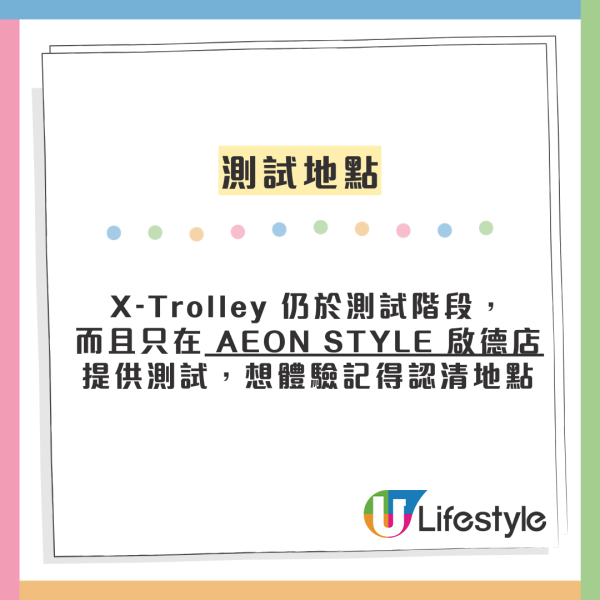 測試地點

X-Trolley 仍於測試階段，而且只在 AEON STYLE 啟德店提供測試，想體驗記得認清地點

U Lifestyle